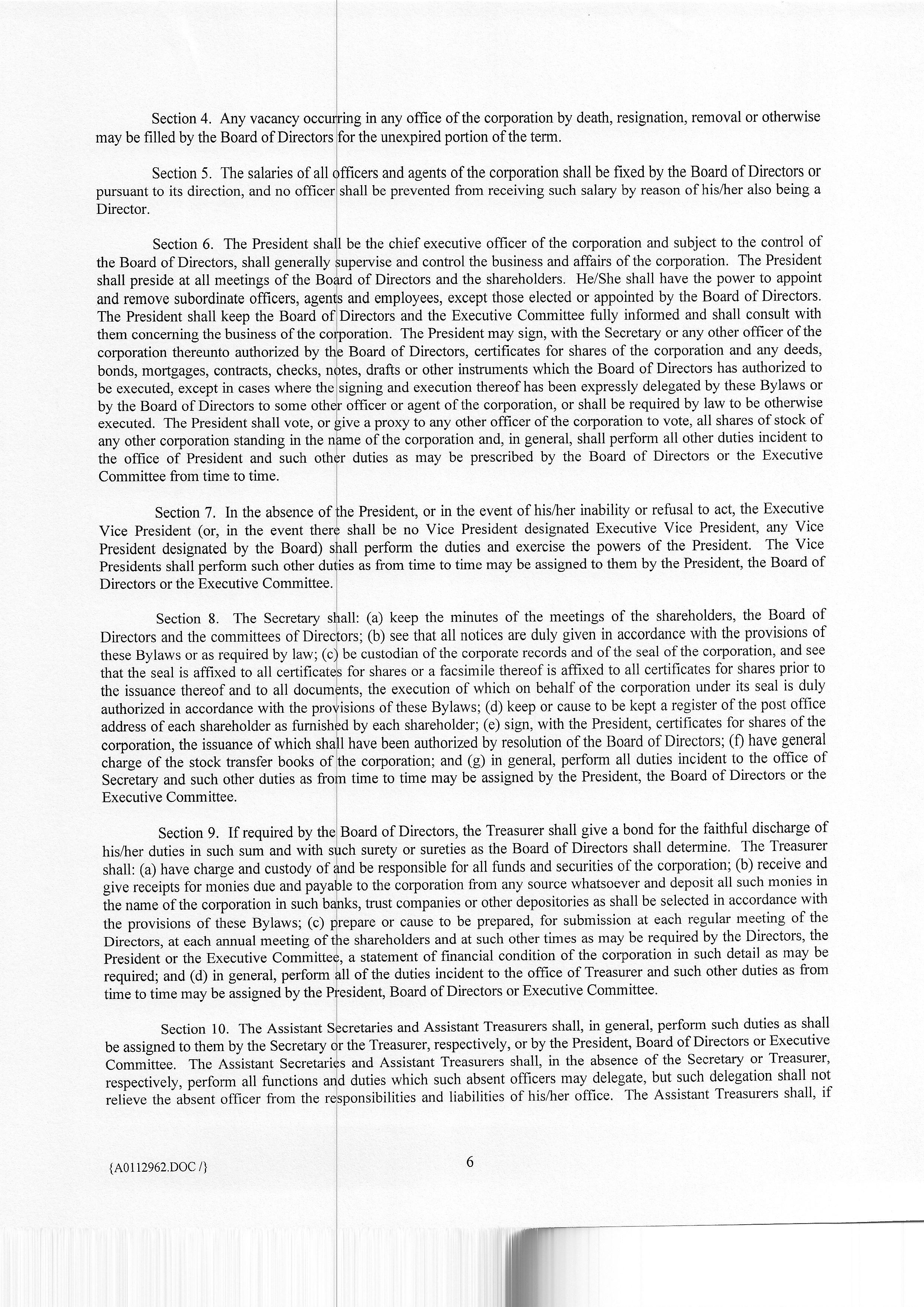 Section 4. Any vacancy occurring in any office of the corporation by death, resignation, removal or otherwise may be filled by the Board of Directors for the unexpired portion of the term.

Section 5. The salaries of all officers and agents of the corporation shall be fixed by the Board of Directors or pursuant to its direction, and no officer shall be prevented from receiving such salary by reason of his/her also being a Director.

Section 6. The President shall be the chief executive officer of the corporation and subject to the control of the Board of Directors, shall generally supervise and control the business and affairs of the corporation. The President shall preside at all meetings of the Board of Directors and the shareholders. He/She shall have the power to appoint and remove subordinate officers, agents and employees, except those elected or appointed by the Board of Directors. The President shall keep the Board of Directors and the Executive Committee fully informed and shall consult with them concerning the business of the corporation. The President may sign, with the Secretary or any other officer of the corporation thereunto authorized by the Board of Directors, certificates for shares of the corporation and any deeds, bonds, mortgages, contracts, checks, notes, drafts or other instruments which the Board of Directors has authorized to be executed, except in cases where the signing and execution thereof has been expressly delegated by these Bylaws or by the Board of Directors to some other officer or agent of the corporation, or shall be required by law to be otherwise executed. The President shall vote, or give a proxy to any other officer of the corporation to vote, all shares of stock of any other corporation standing in the name of the corporation and, in general, shall perform all other duties incident to the office of President and such other duties as may be prescribed by the Board of Directors or the Executive Committee from time to time.

Section 7. In the absence of the President, or in the event of his/her inability or refusal to act, the Executive Vice President (or, in the event there shall be no Vice President designated Executive Vice President, any Vice President designated by the Board) shall perform the duties and exercise the powers of the President. The Vice Presidents shall perform such other duties as from time to time may be assigned to them by the President, the Board of Directors or the Executive Committee.

Section 8. The Secretary shall: (a) keep the minutes of the meetings of the shareholders, the Board of Directors and the committees of Directors; (b) see that all notices are duly given in accordance with the provisions of these Bylaws or as required by law; (c) be custodian of the corporate records and of the seal of the corporation, and see that the seal is affixed to all certificates for shares or a facsimile thereof is affixed to all certificates for shares prior to the issuance thereof and to all documents, the execution of which on behalf of the corporation under its seal is duly authorized in accordance with the provisions of these Bylaws; (d) keep or cause to be kept a register of the post office address of each shareholder as furnished by each shareholder; (e) sign, with the President, certificates for shares of the corporation, the issuance of which shall have been authorized by resolution of the Board of Directors; (f) have general charge of the stock transfer books of the corporation; and (g) in general, perform all duties incident to the office of Secretary and such other duties as from time to time may be assigned by the President, the Board of Directors or the Executive Committee.

Section 9. If required by the Board of Directors, the Treasurer shall give a bond for the faithful discharge of his/her duties in such sum and with such surety or sureties as the Board of Directors shall determine. The Treasurer shall: (a) have charge and custody of and be responsible for all funds and securities of the corporation; (b) receive and give receipts for monies due and payable to the corporation from any source whatsoever and deposit all such monies in the name of the corporation in such banks, trust companies or other depositories as shall be selected in accordance with the provisions of these Bylaws; (c) prepare or cause to be prepared, for submission at each regular meeting of the Directors, at each annual meeting of the shareholders and at such other times as may be required by the Directors, the President or the Executive Committee, a statement of financial condition of the corporation in such detail as may be required; and (d) in general, perform all of the duties incident to the office of Treasurer and such other duties as from time to time may be assigned by the President, Board of Directors or Executive Committee.

Section 10. The Assistant Secretaries and Assistant Treasurers shall, in general, perform such duties as shall be assigned to them by the Secretary or the Treasurer, respectively, or by the President, Board of Directors or Executive Committee. The Assistant Secretaries and Assistant Treasurers shall, in the absence of the Secretary or Treasurer, respectively, perform all functions and duties which such absent officers may delegate, but such delegation shall not relieve the absent officer from the responsibilities and liabilities of his/her office. The Assistant Treasurers shall, if

{A0112962.DOC /} 6